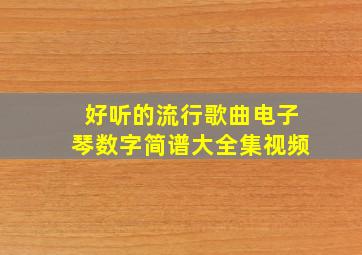 好听的流行歌曲电子琴数字简谱大全集视频